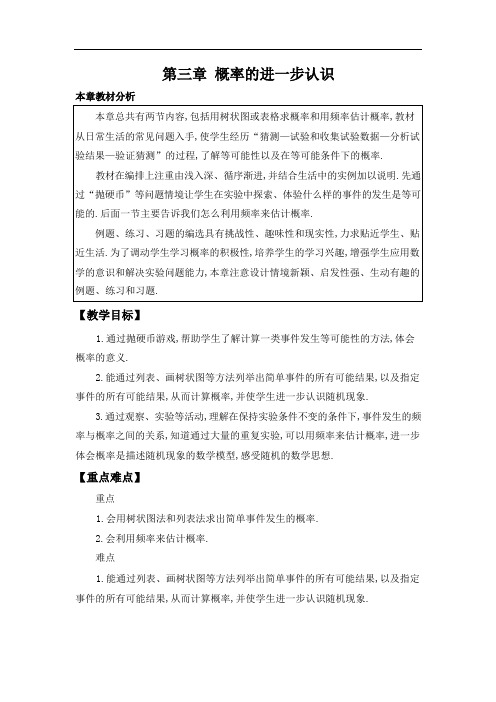 第三章 概率的进一步认识

本章教材分析

本章总共有两节内容,包括用树状图或表格求概率和用频率估计概率,教材从日常生活的常见问题入手,使学生经历“猜测—试验和收集试验数据—分析试验结果—验证猜测”的过程,了解等可能性以及在等可能条件下的概率.

教材在编排上注重由浅入深、循序渐进,并结合生活中的实例加以说明.先通过“抛硬币”等问题情境让学生在实验中探索、体验什么样的事件的发生是等可能的.后面一节主要告诉我们怎么利用频率来估计概率.

例题、练习、习题的编选具有挑战性、趣味性和现实性,力求贴近学生、贴近生活.为了调动学生学习概率的积极性,培养学生的学习兴趣,增强学生应用数学的意识和解决实验问题能力,本章注意设计情境新颖、启发性强、生动有趣的例题、练习和习题.

【教学目标】

1.通过抛硬币游戏,帮助学生了解计算一类事件发生等可能性的方法,体会概率的意义.

2.能通过列表、画树状图等方法列举出简单事件的所有可能结果,以及指定事件的所有可能结果,从而计算概率,并使学生进一步认识随机现象.

3.通过观察、实验等活动,理解在保持实验条件不变的条件下,事件发生的频率与概率之间的关系,知道通过大量的重复实验,可以用频率来估计概率,进一步体会概率是描述随机现象的数学模型,感受随机的数学思想.

【重点难点】

重点

1.会用树状图法和列表法求出简单事件发生的概率.

2.会利用频率来估计概率.

难点

1.能通过列表、画树状图等方法列举出简单事件的所有可能结果,以及指定事件的所有可能结果,从而计算概率,并使学生进一步认识随机现象.